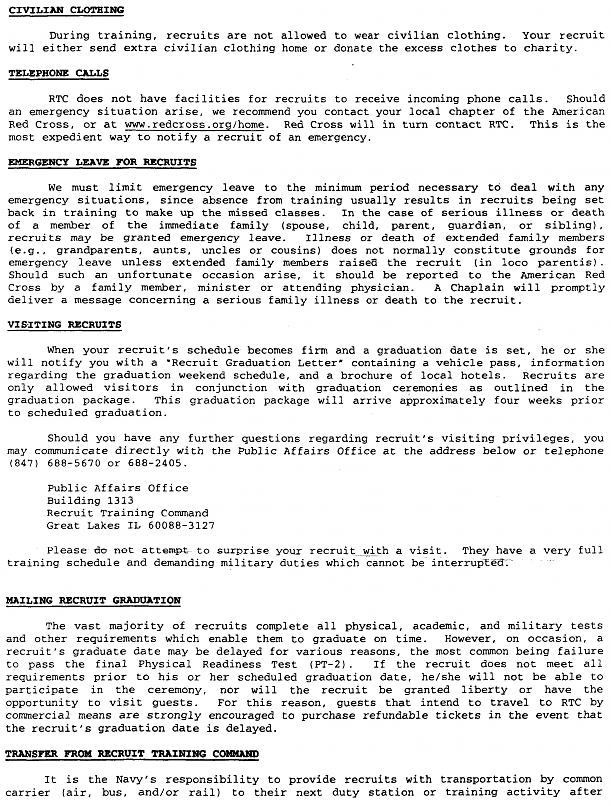 CIVILIAN CLOTHING

During training, recruits are not allowed to wear civilian clothing. Your recruit will either send extra civilian clothing home or donate the excess clothes to charity.

TELEPHONE CALLS

RTC does not have facilities for recruits to receive incoming phone calls. Should an emergency situation arise, we recommend you contact your local chapter of the American Red Cross, or at www.redcross.org/home. Red Cross will in turn contact RTC. This is the most expedient way to notify a recruit of an emergency.

EMERGENCY LEAVE FOR RECRUITS

We must limit emergency leave to the minimum period necessary to deal with any emergency situations, since absence from training usually results in recruits being set back in training to make up the missed classes. In the case of serious illness or death of a member of the immediate family (spouse, child, parent, guardian, or sibling), recruits may be granted emergency leave. Illness or death of extended family members (e.g., grandparents, aunts, uncles or cousins) does not normally constitute grounds for emergency leave unless extended family members raised the recruit (in loco parentis). Should such an unfortunate occasion arise, it should be reported to the American Red Cross by a family member, minister or attending physician. A Chaplain will promptly deliver a message concerning a serious family illness or death to the recruit.

VISITING RECRUITS

When your recruit's schedule becomes firm and a graduation date is set, he or she will notify you with a "Recruit Graduation Letter" containing a vehicle pass, information regarding the graduation weekend schedule, and a brochure of local hotels. Recruits are only allowed visitors in conjunction with graduation ceremonies as outlined in the graduation package. This graduation package will arrive approximately four weeks prior to scheduled graduation.

Should you have any further questions regarding recruit's visiting privileges, you may communicate directly with the Public Affairs Office at the address below or telephone (847) 688-5670 or 688-2405.

Public Affairs Office
Building 1313
Recruit Training Command
Great Lakes IL 60088-3127

Please do not attempt to surprise your recruit with a visit. They have a very full training schedule and demanding military duties which cannot be interrupted.

MAILING RECRUIT GRADUATION

The vast majority of recruits complete all physical, academic, and military tests and other requirements which enable them to graduate on time. However, on occasion, a recruit's graduate date may be delayed for various reasons, the most common being failure to pass the final Physical Readiness Test (PT-2). If the recruit does not meet all requirements prior to his or her scheduled graduation date, he/she will not be able to participate in the ceremony, nor will the recruit be granted liberty or have the opportunity to visit guests. For this reason, guests that intend to travel to RTC by commercial means are strongly encouraged to purchase refundable tickets in the event that the recruit's graduation date is delayed.

TRANSFER FROM RECRUIT TRAINING COMMAND

It is the Navy's responsibility to provide recruits with transportation by common carrier (air, bus, and/or rail) to their next duty station or training activity after